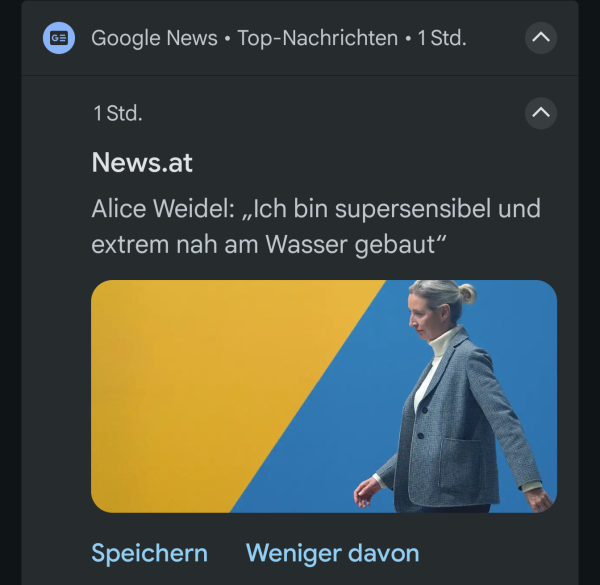 Google News • Top-Nachrichten • 1 Std.

1 Std.

News.at

Alice Weidel: „Ich bin supersensibel und extrem nah am Wasser gebaut“

Speichern Weniger davon